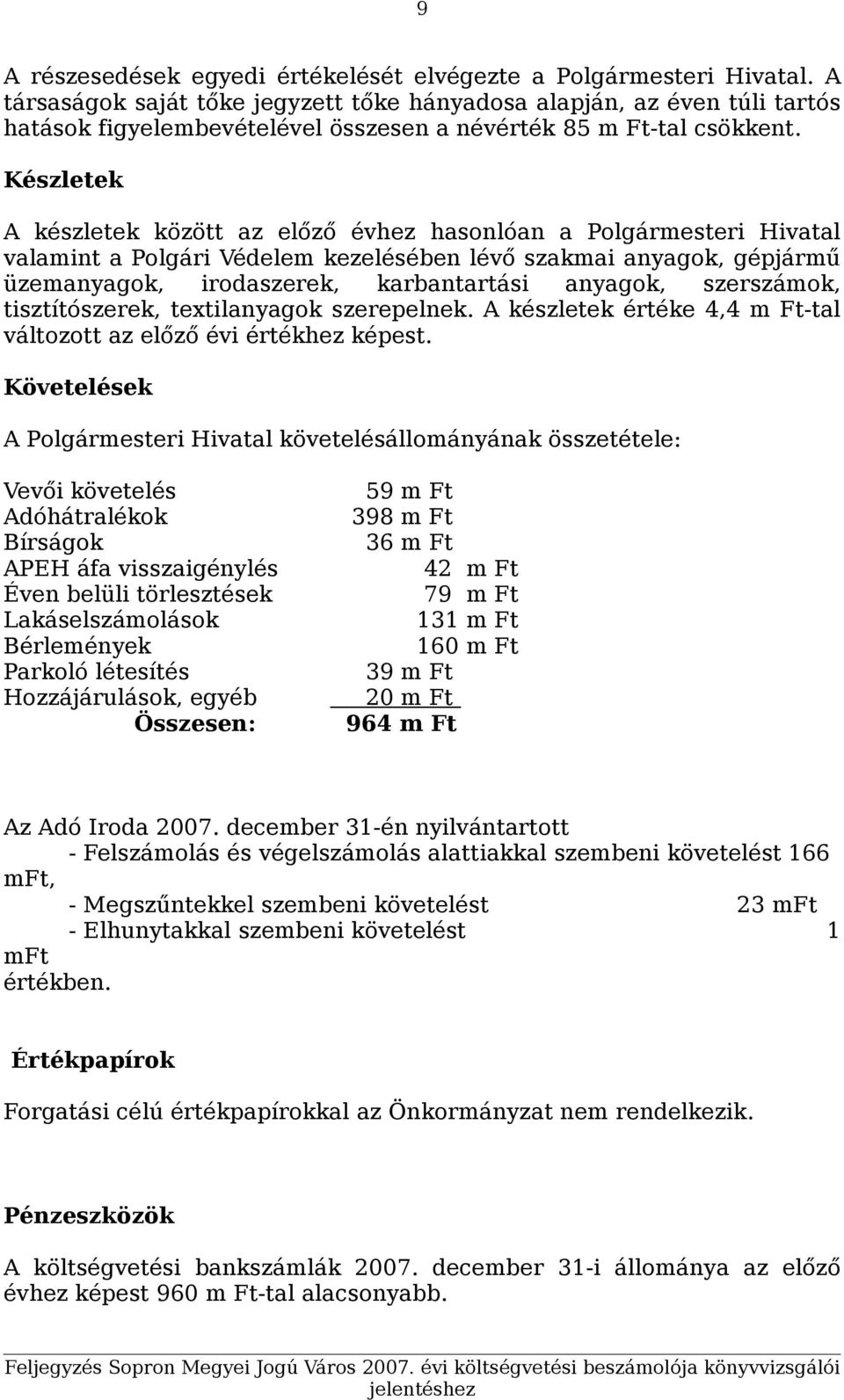 9

A részesedések egyedi értékelését elvégezte a Polgármesteri Hivatal. A társaságok saját tőke jegyzett tőke hányadosa alapján, az éven túli tartós hatások figyelembevételével összesen a névérték 85 m Ft-tal csökkent.

Készletek

A készletek között az előző évhez hasonlóan a Polgármesteri Hivatal valamint a Polgári Védelem kezelésében lévő szakmai anyagok, gépjármű üzemanyagok, irodaszerek, karbantartási anyagok, szerszámok, tisztítószerek, textilanyagok szerepelnek. A készletek értéke 4,4 m Ft-tal változott az előző évi értékhez képest.

Követelések

A Polgármesteri Hivatal követelésállományának összetétele:

| | |
|---|---|
| Vevői követelés | 59 m Ft |
| Adóhátralékok | 398 m Ft |
| Bírságok | 36 m Ft |
| APEH áfa visszaigénylés | 42 m Ft |
| Éven belüli törlesztések | 79 m Ft |
| Lakáselszámolások | 131 m Ft |
| Bérlemények | 160 m Ft |
| Parkoló létesítés | 39 m Ft |
| Hozzájárulások, egyéb | 20 m Ft |
| Összesen: | 964 m Ft |

Az Adó Iroda 2007. december 31-én nyilvántartott
- Felszámolás és végelszámolás alattiakkal szembeni követelést 166 mFt,
- Megszűntekkel szembeni követelést 23 mFt
- Elhunytakkal szembeni követelést 1 mFt
értékben.

Értékpapírok

Forgatási célú értékpapírokkal az Önkormányzat nem rendelkezik.

Pénzeszközök

A költségvetési bankszámlák 2007. december 31-i állománya az előző évhez képest 960 m Ft-tal alacsonyabb.

Feljegyzés Sopron Megyei Jogú Város 2007. évi költségvetési beszámolója könyvvizsgálói jelentéshez